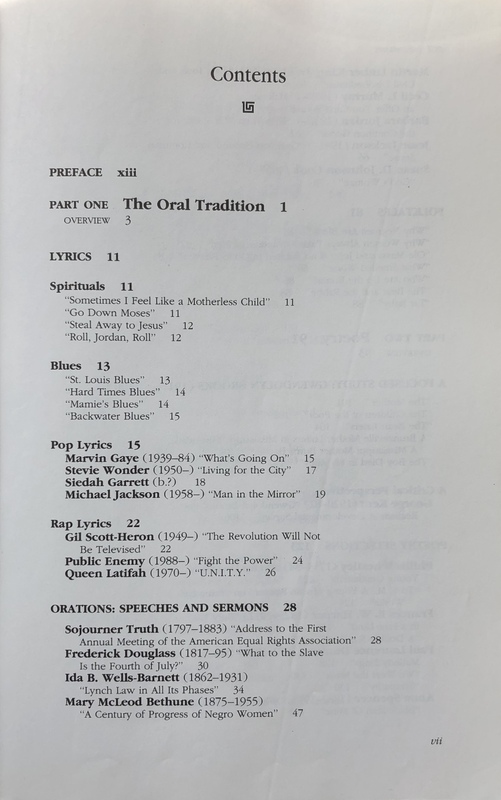 Contents

PREFACE xiii

PART ONE The Oral Tradition 1
OVERVIEW 3

LYRICS 11

Spirituals 11
"Sometimes I Feel Like a Motherless Child" 11
"Go Down Moses" 11
"Steal Away to Jesus" 12
"Roll, Jordan, Roll" 12

Blues 13
"St. Louis Blues" 13
"Hard Times Blues" 14
"Mamie's Blues" 14
"Backwater Blues" 15

Pop Lyrics 15
Marvin Gaye (1939–84) "What's Going On" 15
Stevie Wonder (1950–) "Living for the City" 17
Siedah Garrett (b.?) 18
Michael Jackson (1958–) "Man in the Mirror" 19

Rap Lyrics 22
Gil Scott-Heron (1949–) "The Revolution Will Not Be Televised" 22
Public Enemy (1988–) "Fight the Power" 24
Queen Latifah (1970–) "U.N.I.T.Y." 26

ORATIONS: SPEECHES AND SERMONS 28

Sojourner Truth (1797–1883) "Address to the First Annual Meeting of the American Equal Rights Association" 28
Frederick Douglass (1817–95) "What to the Slave Is the Fourth of July?" 30
Ida B. Wells-Barnett (1862–1931) "Lynch Law in All Its Phases" 34
Mary McLeod Bethune (1875–1955) "A Century of Progress of Negro Women" 47

vii